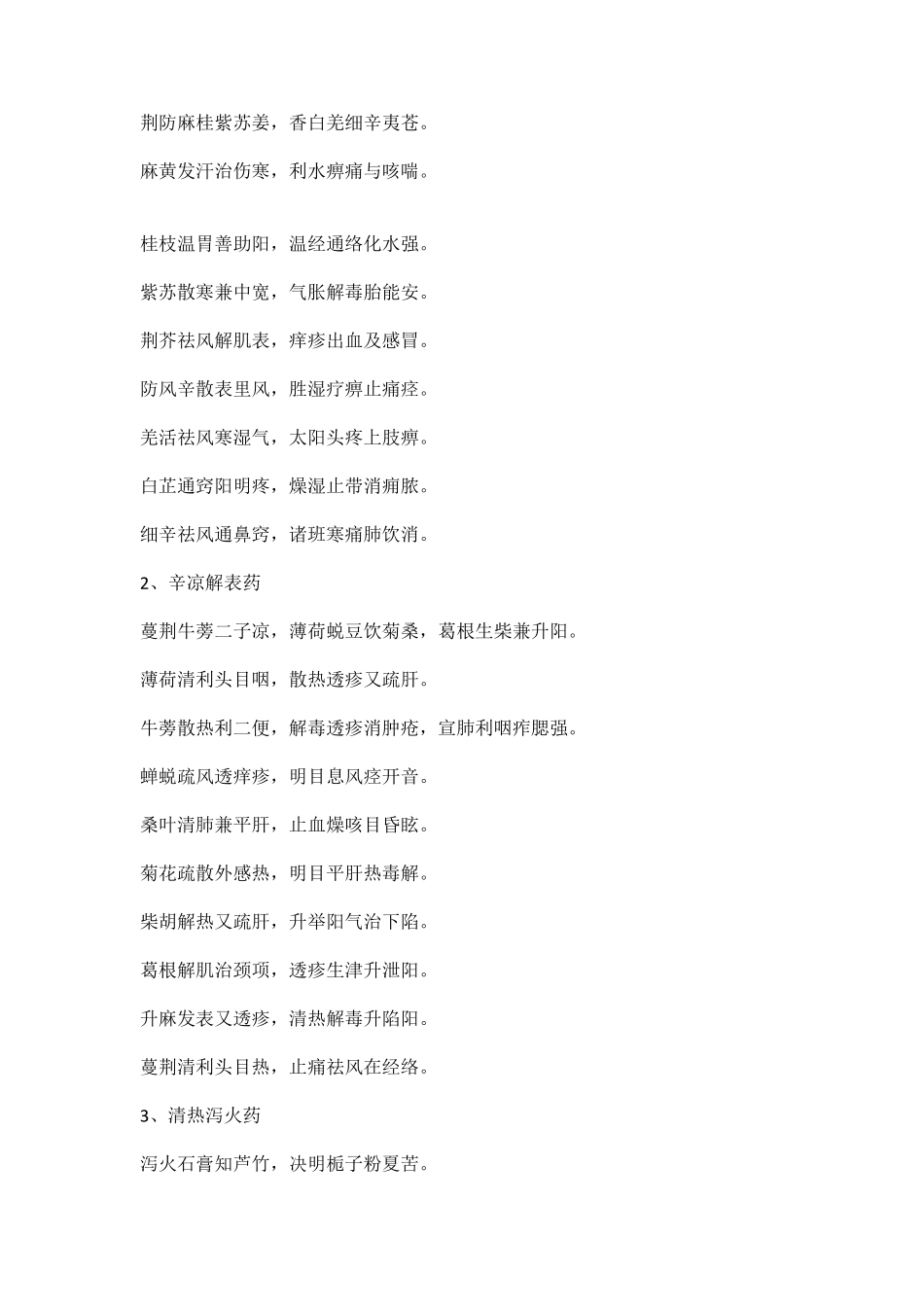 荆防麻桂紫苏姜，香白羌细辛夷苍。

麻黄发汗治伤寒，利水痹痛与咳喘。

桂枝温胃善助阳，温经通络化水强。

紫苏散寒兼中宽，气胀解毒胎能安。

荆芥祛风解肌表，痒疹出血及感冒。

防风辛散表里风，胜湿疗痹止痛痉。

羌活祛风寒湿气，太阳头疼上肢痹。

白芷通窍阳明疼，燥湿止带消痈脓。

细辛祛风通鼻窍，诸班寒痛肺饮消。

2、辛凉解表药

蔓荆牛蒡二子凉，薄荷蜕豆饮菊桑，葛根生柴兼升阳。

薄荷清利头目咽，散热透疹又疏肝。

牛蒡散热利二便，解毒透疹消肿疮，宣肺利咽痄腮强。

蝉蜕疏风透痒疹，明目息风痉开音。

桑叶清肺兼平肝，止血燥咳目昏眩。

菊花疏散外感热，明目平肝热毒解。

柴胡解热又疏肝，升举阳气治下陷。

葛根解肌治颈项，透疹生津升泄阳。

升麻发表又透疹，清热解毒升陷阳。

蔓荆清利头目热，止痛祛风在经络。

3、清热泻火药

泻火石膏知芦竹，决明栀子粉夏苦。